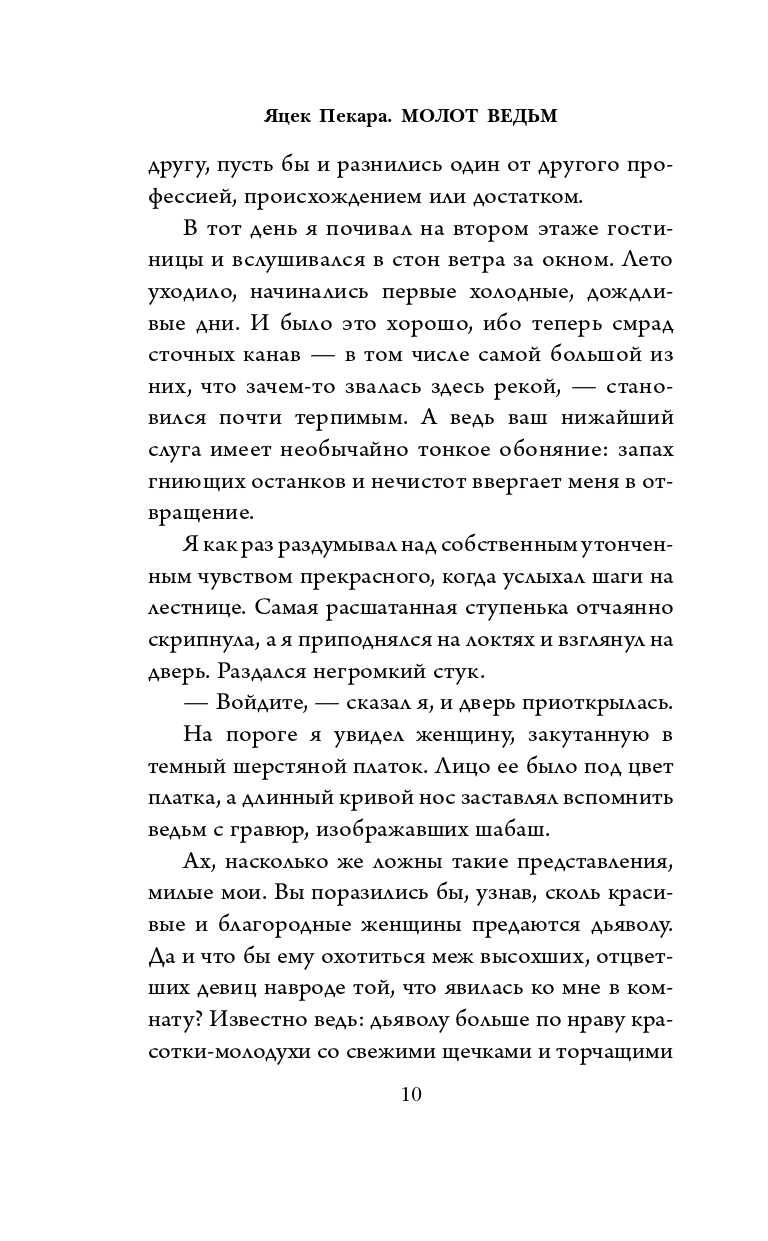 Яцек Пекара. МОЛОТ ВЕДЬМ

другу, пусть бы и разнились один от другого профессией, происхождением или достатком.

В тот день я почивал на втором этаже гостиницы и вслушивался в стон ветра за окном. Лето уходило, начинались первые холодные, дождливые дни. И было это хорошо, ибо теперь смрад сточных канав — в том числе самой большой из них, что зачем-то звалась здесь рекой, — становился почти терпимым. А ведь ваш нижайший слуга имеет необычайно тонкое обоняние: запах гниющих останков и нечистот ввергает меня в отвращение.

Я как раз раздумывал над собственным утонченным чувством прекрасного, когда услыхал шаги на лестнице. Самая расшатанная ступенька отчаянно скрипнула, а я приподнялся на локтях и взглянул на дверь. Раздался негромкий стук.

— Войдите, — сказал я, и дверь приоткрылась.

На пороге я увидел женщину, закутанную в темный шерстяной платок. Лицо ее было под цвет платка, а длинный кривой нос заставлял вспомнить ведьм с гравюр, изображавших шабаш.

Ах, насколько же ложны такие представления, милые мои. Вы поразились бы, узнав, сколь красивые и благородные женщины предаются дьяволу. Да и что бы ему охотиться меж высохших, отцветших девиц навроде той, что явилась ко мне в комнату? Известно ведь: дьяволу больше по нраву красотки-молодухи со свежими щечками и торчащими

10